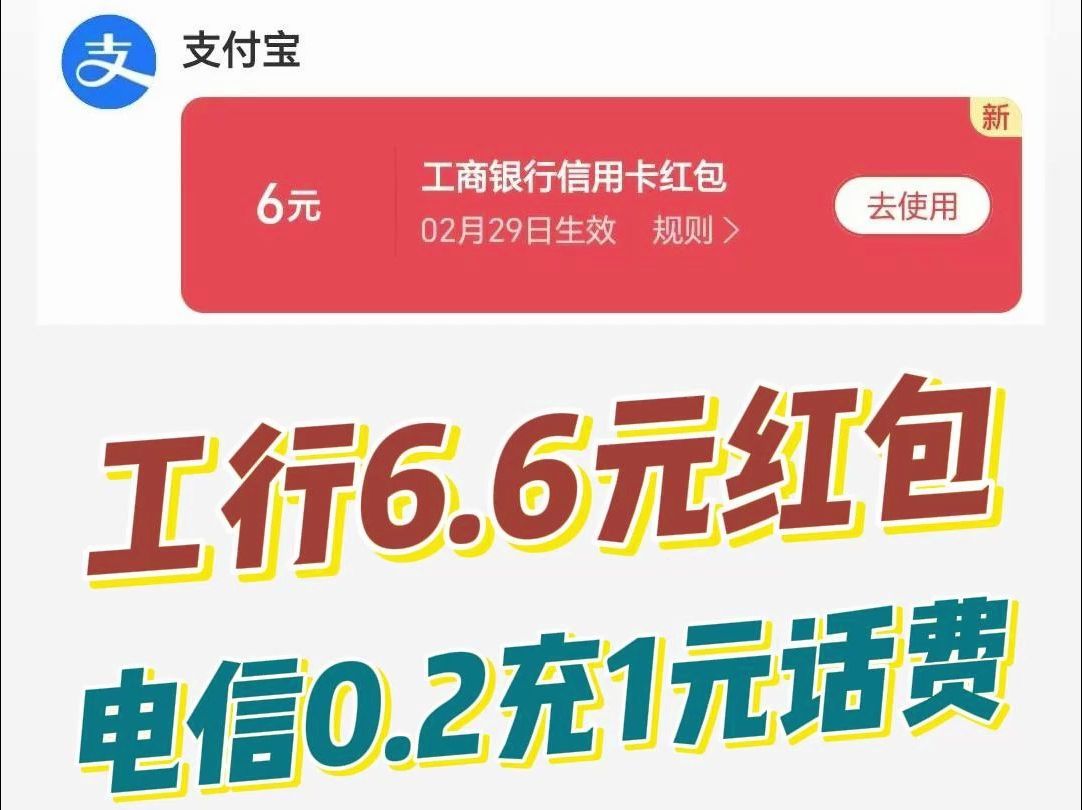 支
支付宝
新
6元
工商银行信用卡红包
02月29日生效　规则 >
去使用

工行6.6元红包
电信0.2充1元话费